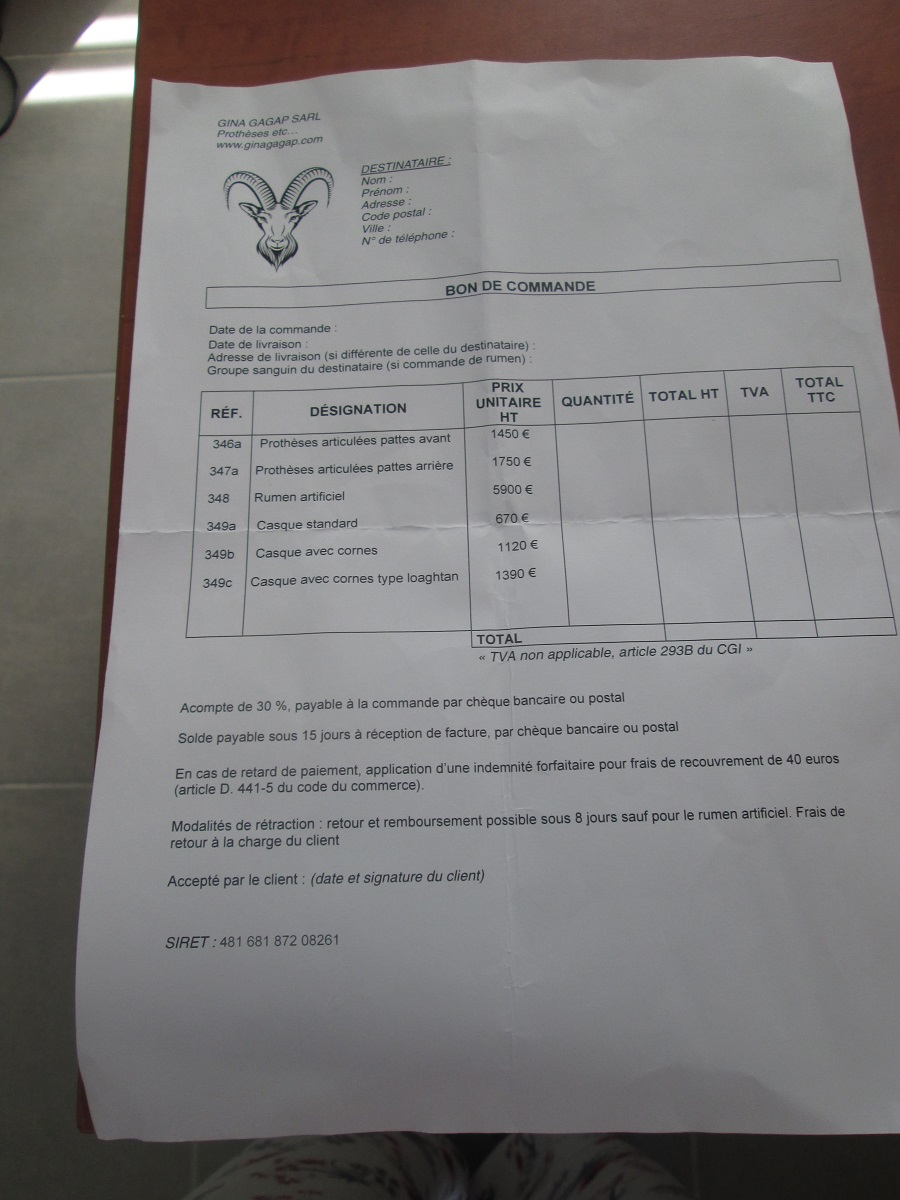 GINA GAGAP SARL
Prothèses etc...
www.ginagagap.com

DESTINATAIRE :
Nom :
Prénom :
Adresse :
Code postal :
Ville :
N° de téléphone :

BON DE COMMANDE

Date de la commande :
Date de livraison :
Adresse de livraison (si différente de celle du destinataire) :
Groupe sanguin du destinataire (si commande de rumen) :

| RÉF. | DÉSIGNATION | PRIX UNITAIRE HT | QUANTITÉ | TOTAL HT | TVA | TOTAL TTC |
|---|---|---|---|---|---|---|
| 346a | Prothèses articulées pattes avant | 1450 € | | | | |
| 347a | Prothèses articulées pattes arrière | 1750 € | | | | |
| 348 | Rumen artificiel | 5900 € | | | | |
| 349a | Casque standard | 670 € | | | | |
| 349b | Casque avec cornes | 1120 € | | | | |
| 349c | Casque avec cornes type loaghtan | 1390 € | | | | |
| | | TOTAL | | | | |

« TVA non applicable, article 293B du CGI »

Acompte de 30 %, payable à la commande par chèque bancaire ou postal

Solde payable sous 15 jours à réception de facture, par chèque bancaire ou postal

En cas de retard de paiement, application d'une indemnité forfaitaire pour frais de recouvrement de 40 euros (article D. 441-5 du code du commerce).

Modalités de rétraction : retour et remboursement possible sous 8 jours sauf pour le rumen artificiel. Frais de retour à la charge du client

Accepté par le client : (date et signature du client)

SIRET : 481 681 872 08261